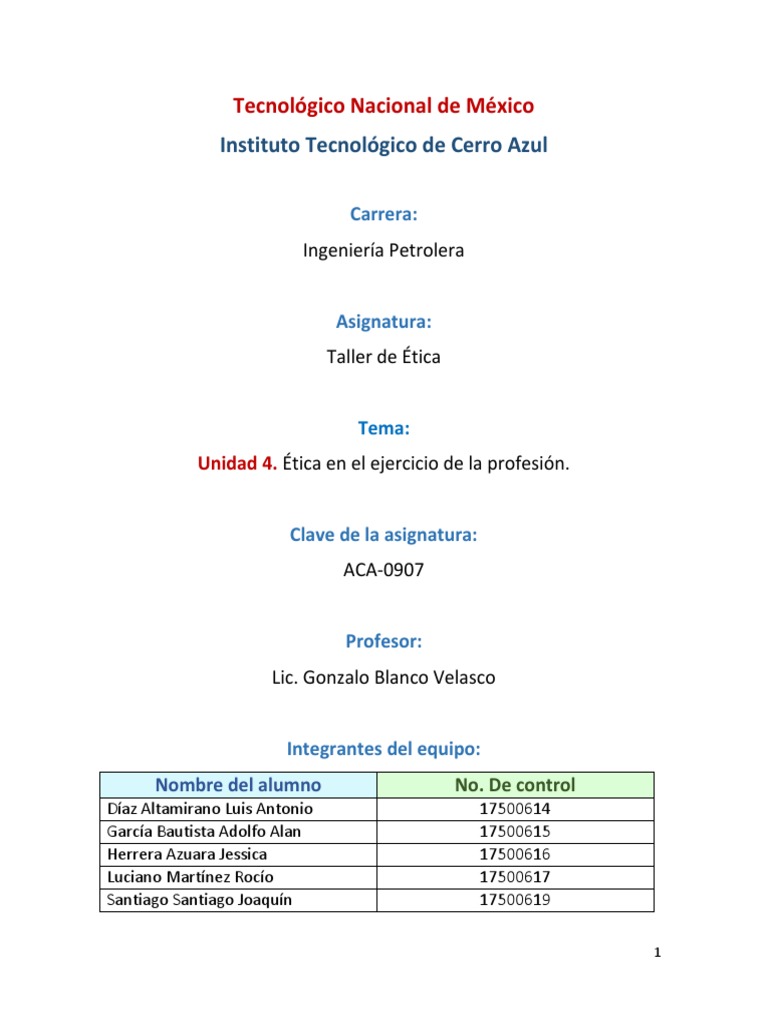 Tecnológico Nacional de México
Instituto Tecnológico de Cerro Azul

Carrera:
Ingeniería Petrolera

Asignatura:
Taller de Ética

Tema:
Unidad 4. Ética en el ejercicio de la profesión.

Clave de la asignatura:
ACA-0907

Profesor:
Lic. Gonzalo Blanco Velasco

Integrantes del equipo:

| Nombre del alumno | No. De control |
|---|---|
| Díaz Altamirano Luis Antonio | 17500614 |
| García Bautista Adolfo Alan | 17500615 |
| Herrera Azuara Jessica | 17500616 |
| Luciano Martínez Rocío | 17500617 |
| Santiago Santiago Joaquín | 17500619 |

1